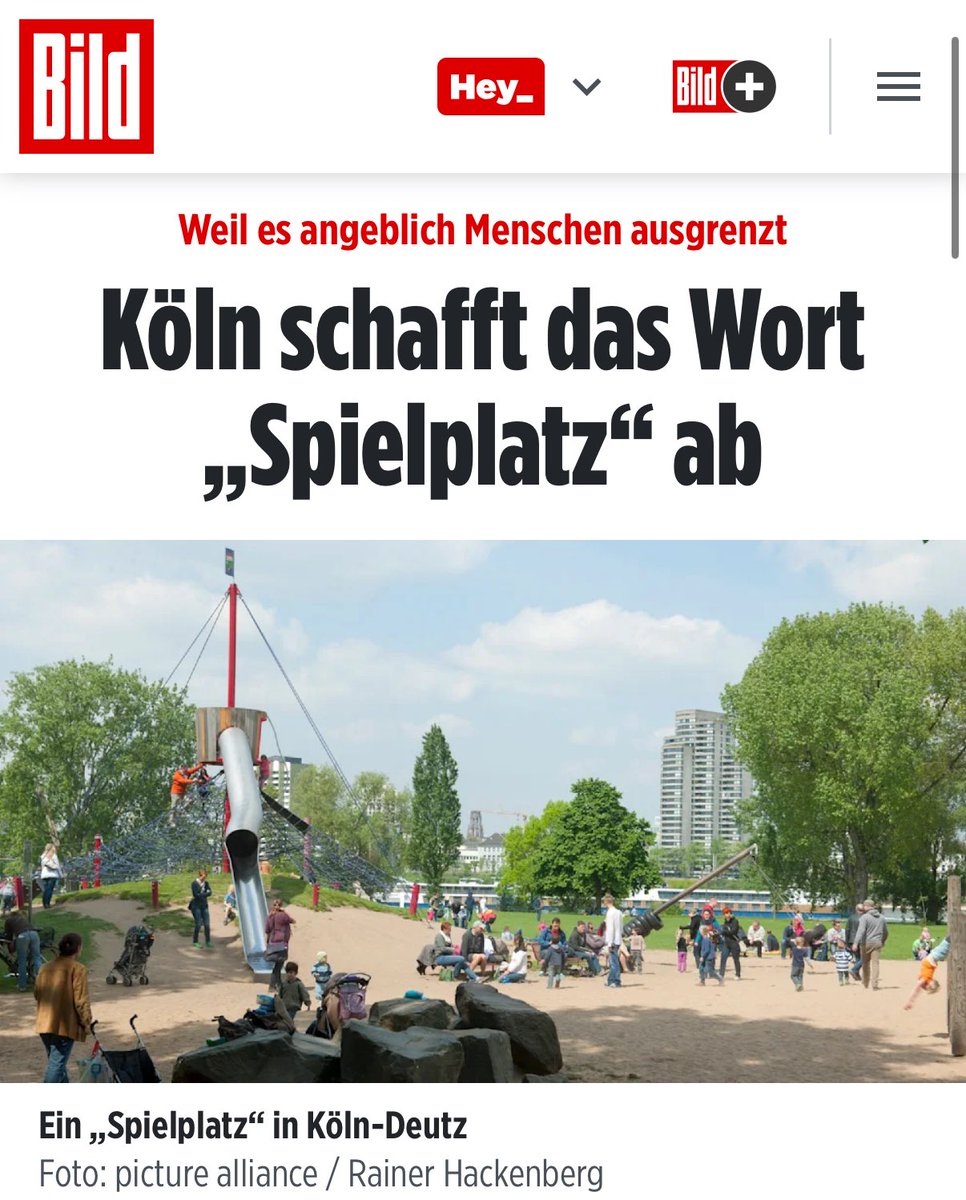 Bild

Hey_

Bild+

Weil es angeblich Menschen ausgrenzt

Köln schafft das Wort „Spielplatz“ ab

Ein „Spielplatz“ in Köln-Deutz
Foto: picture alliance / Rainer Hackenberg